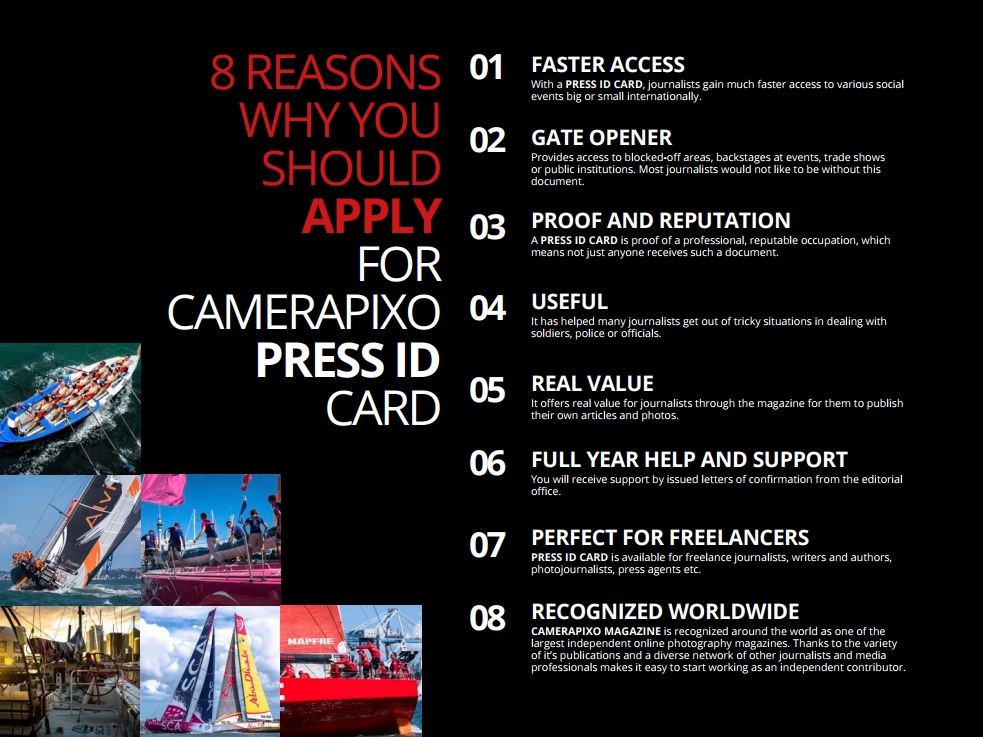 8 REASONS
WHY YOU
SHOULD
APPLY
FOR
CAMERAPIXO
PRESS ID
CARD

01
FASTER ACCESS
With a PRESS ID CARD, journalists gain much faster access to various social events big or small internationally.

02
GATE OPENER
Provides access to blocked-off areas, backstages at events, trade shows or public institutions. Most journalists would not like to be without this document.

03
PROOF AND REPUTATION
A PRESS ID CARD is proof of a professional, reputable occupation, which means not just anyone receives such a document.

04
USEFUL
It has helped many journalists get out of tricky situations in dealing with soldiers, police or officials.

05
REAL VALUE
It offers real value for journalists through the magazine for them to publish their own articles and photos.

06
FULL YEAR HELP AND SUPPORT
You will receive support by issued letters of confirmation from the editorial office.

07
PERFECT FOR FREELANCERS
PRESS ID CARD is available for freelance journalists, writers and authors, photojournalists, press agents etc.

08
RECOGNIZED WORLDWIDE
CAMERAPIXO MAGAZINE is recognized around the world as one of the largest independent online photography magazines. Thanks to the variety of it's publications and a diverse network of other journalists and media professionals makes it easy to start working as an independent contributor.